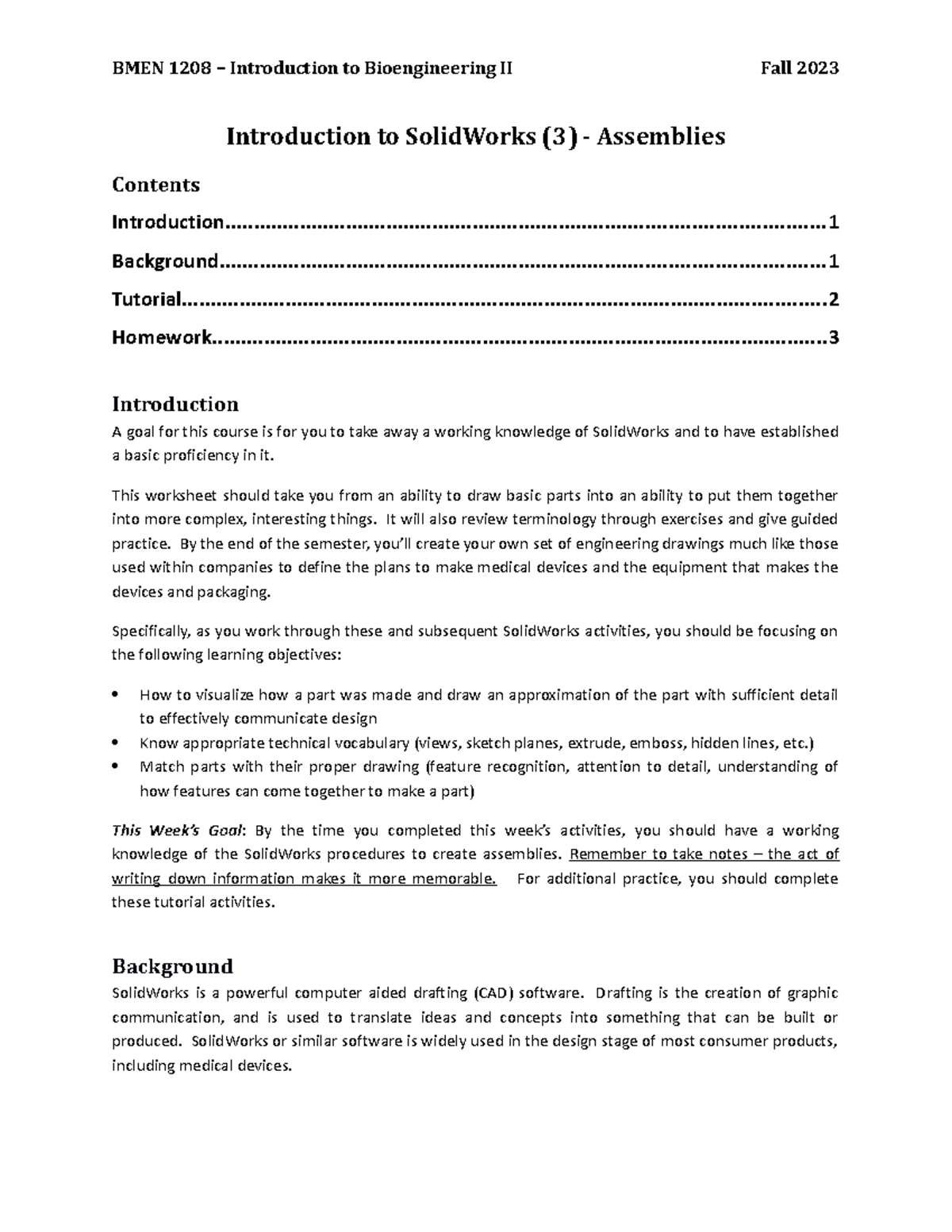 BMEN 1208 – Introduction to Bioengineering II Fall 2023

Introduction to SolidWorks (3) - Assemblies

Contents

Introduction 1

Background 1

Tutorial 2

Homework 3

Introduction

A goal for this course is for you to take away a working knowledge of SolidWorks and to have established a basic proficiency in it.

This worksheet should take you from an ability to draw basic parts into an ability to put them together into more complex, interesting things. It will also review terminology through exercises and give guided practice. By the end of the semester, you'll create your own set of engineering drawings much like those used within companies to define the plans to make medical devices and the equipment that makes the devices and packaging.

Specifically, as you work through these and subsequent SolidWorks activities, you should be focusing on the following learning objectives:

• How to visualize how a part was made and draw an approximation of the part with sufficient detail to effectively communicate design
• Know appropriate technical vocabulary (views, sketch planes, extrude, emboss, hidden lines, etc.)
• Match parts with their proper drawing (feature recognition, attention to detail, understanding of how features can come together to make a part)

This Week's Goal: By the time you completed this week's activities, you should have a working knowledge of the SolidWorks procedures to create assemblies. Remember to take notes – the act of writing down information makes it more memorable. For additional practice, you should complete these tutorial activities.

Background

SolidWorks is a powerful computer aided drafting (CAD) software. Drafting is the creation of graphic communication, and is used to translate ideas and concepts into something that can be built or produced. SolidWorks or similar software is widely used in the design stage of most consumer products, including medical devices.